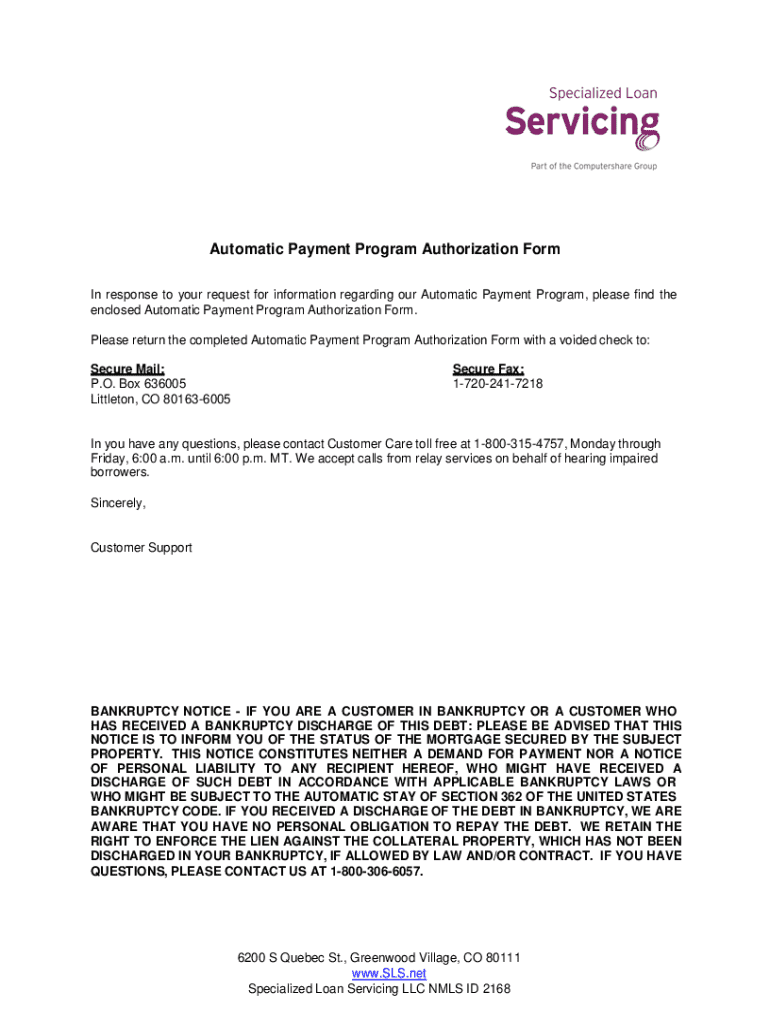 Specialized Loan
Servicing
Part of the Computershare Group

Automatic Payment Program Authorization Form

In response to your request for information regarding our Automatic Payment Program, please find the enclosed Automatic Payment Program Authorization Form.

Please return the completed Automatic Payment Program Authorization Form with a voided check to:

Secure Mail:
P.O. Box 636005
Littleton, CO 80163-6005

Secure Fax:
1-720-241-7218

In you have any questions, please contact Customer Care toll free at 1-800-315-4757, Monday through Friday, 6:00 a.m. until 6:00 p.m. MT. We accept calls from relay services on behalf of hearing impaired borrowers.

Sincerely,

Customer Support

BANKRUPTCY NOTICE - IF YOU ARE A CUSTOMER IN BANKRUPTCY OR A CUSTOMER WHO HAS RECEIVED A BANKRUPTCY DISCHARGE OF THIS DEBT: PLEASE BE ADVISED THAT THIS NOTICE IS TO INFORM YOU OF THE STATUS OF THE MORTGAGE SECURED BY THE SUBJECT PROPERTY. THIS NOTICE CONSTITUTES NEITHER A DEMAND FOR PAYMENT NOR A NOTICE OF PERSONAL LIABILITY TO ANY RECIPIENT HEREOF, WHO MIGHT HAVE RECEIVED A DISCHARGE OF SUCH DEBT IN ACCORDANCE WITH APPLICABLE BANKRUPTCY LAWS OR WHO MIGHT BE SUBJECT TO THE AUTOMATIC STAY OF SECTION 362 OF THE UNITED STATES BANKRUPTCY CODE. IF YOU RECEIVED A DISCHARGE OF THE DEBT IN BANKRUPTCY, WE ARE AWARE THAT YOU HAVE NO PERSONAL OBLIGATION TO REPAY THE DEBT. WE RETAIN THE RIGHT TO ENFORCE THE LIEN AGAINST THE COLLATERAL PROPERTY, WHICH HAS NOT BEEN DISCHARGED IN YOUR BANKRUPTCY, IF ALLOWED BY LAW AND/OR CONTRACT. IF YOU HAVE QUESTIONS, PLEASE CONTACT US AT 1-800-306-6057.

6200 S Quebec St., Greenwood Village, CO 80111
www.SLS.net
Specialized Loan Servicing LLC NMLS ID 2168